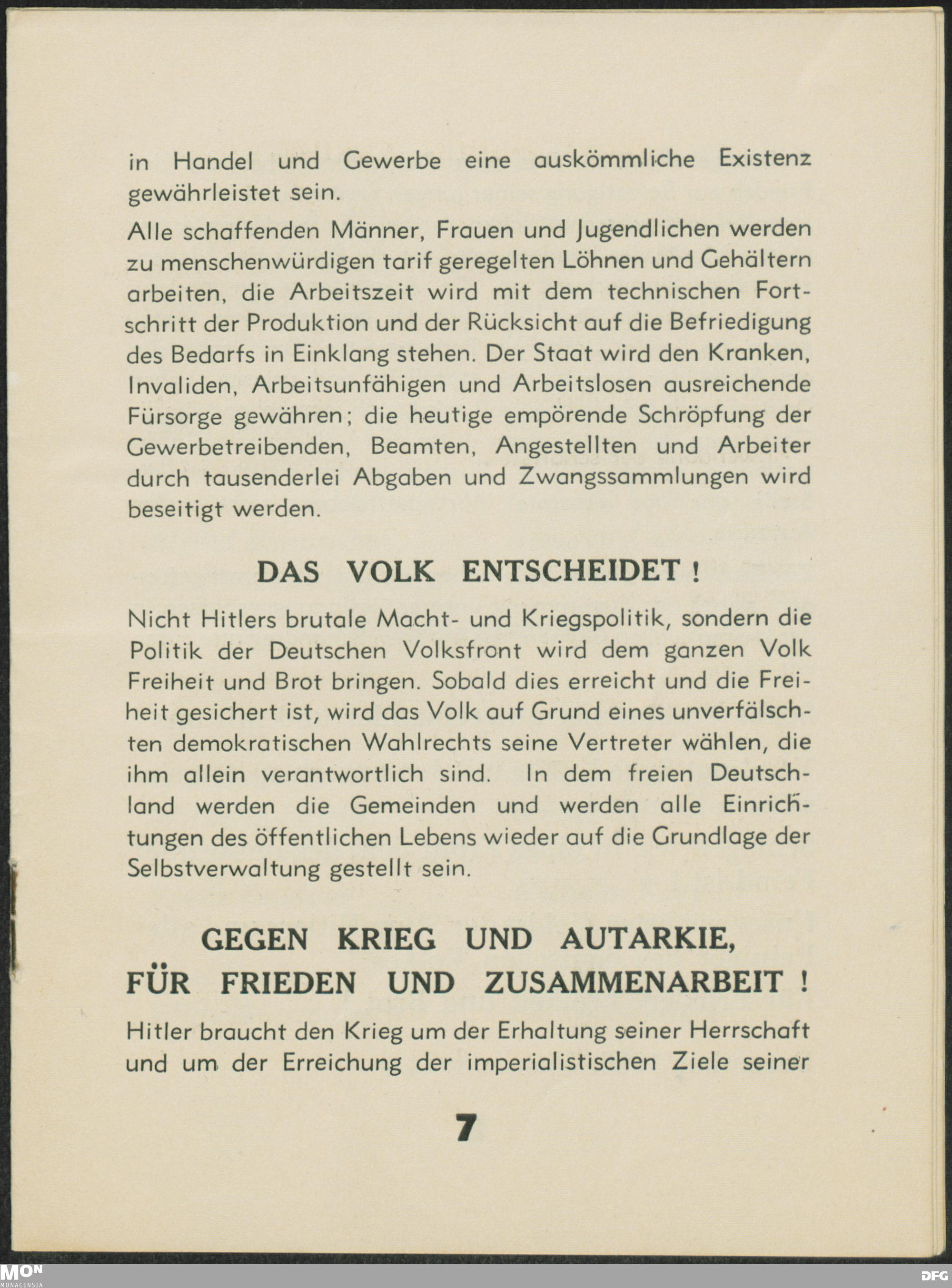 in Handel und Gewerbe eine auskömmliche Existenz gewährleistet sein.

Alle schaffenden Männer, Frauen und Jugendlichen werden zu menschenwürdigen tarif geregelten Löhnen und Gehältern arbeiten, die Arbeitszeit wird mit dem technischen Fortschritt der Produktion und der Rücksicht auf die Befriedigung des Bedarfs in Einklang stehen. Der Staat wird den Kranken, Invaliden, Arbeitsunfähigen und Arbeitslosen ausreichende Fürsorge gewähren; die heutige empörende Schröpfung der Gewerbetreibenden, Beamten, Angestellten und Arbeiter durch tausenderlei Abgaben und Zwangssammlungen wird beseitigt werden.

DAS VOLK ENTSCHEIDET !

Nicht Hitlers brutale Macht- und Kriegspolitik, sondern die Politik der Deutschen Volksfront wird dem ganzen Volk Freiheit und Brot bringen. Sobald dies erreicht und die Freiheit gesichert ist, wird das Volk auf Grund eines unverfälschten demokratischen Wahlrechts seine Vertreter wählen, die ihm allein verantwortlich sind. In dem freien Deutschland werden die Gemeinden und werden alle Einrichtungen des öffentlichen Lebens wieder auf die Grundlage der Selbstverwaltung gestellt sein.

GEGEN KRIEG UND AUTARKIE, FÜR FRIEDEN UND ZUSAMMENARBEIT !

Hitler braucht den Krieg um der Erhaltung seiner Herrschaft und um der Erreichung der imperialistischen Ziele seiner

7

MON MONACENSIA

DFG